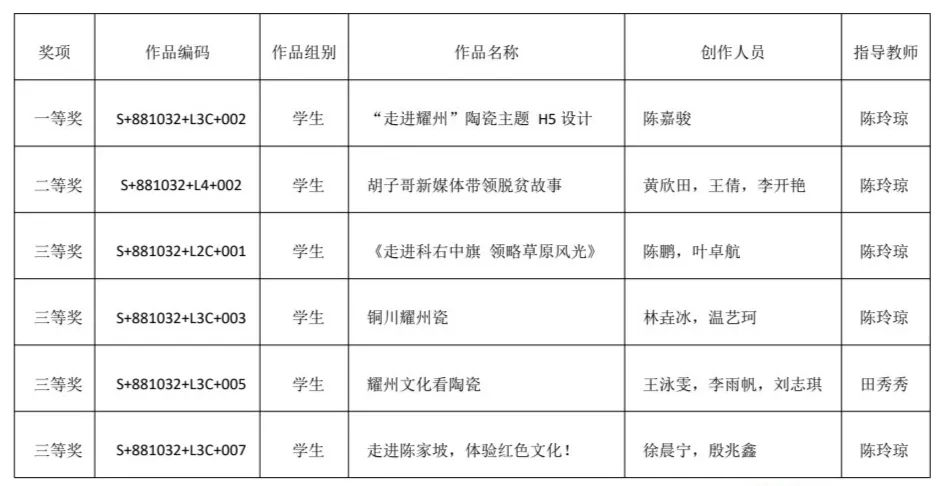 | 奖项 | 作品编码 | 作品组别 | 作品名称 | 创作人员 | 指导教师 |
|---|---|---|---|---|---|
| 一等奖 | S+881032+L3C+002 | 学生 | “走进耀州”陶瓷主题 H5设计 | 陈嘉骏 | 陈玲琼 |
| 二等奖 | S+881032+L4+002 | 学生 | 胡子哥新媒体带领脱贫故事 | 黄欣田，王倩，李开艳 | 陈玲琼 |
| 三等奖 | S+881032+L2C+001 | 学生 | 《走进科右中旗 领略草原风光》 | 陈鹏，叶卓航 | 陈玲琼 |
| 三等奖 | S+881032+L3C+003 | 学生 | 铜川耀州瓷 | 林垚冰，温艺珂 | 陈玲琼 |
| 三等奖 | S+881032+L3C+005 | 学生 | 耀州文化看陶瓷 | 王泳雯，李雨帆，刘志琪 | 田秀秀 |
| 三等奖 | S+881032+L3C+007 | 学生 | 走进陈家坡，体验红色文化！ | 徐晨宁，殷兆鑫 | 陈玲琼 |